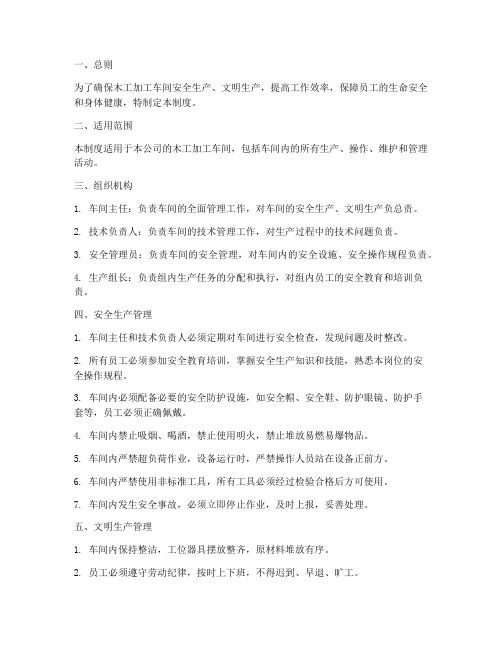 一、总则

为了确保木工加工车间安全生产、文明生产，提高工作效率，保障员工的生命安全和身体健康，特制定本制度。

二、适用范围

本制度适用于本公司的木工加工车间，包括车间内的所有生产、操作、维护和管理活动。

三、组织机构

1. 车间主任：负责车间的全面管理工作，对车间的安全生产、文明生产负总责。

2. 技术负责人：负责车间的技术管理工作，对生产过程中的技术问题负责。

3. 安全管理员：负责车间的安全管理，对车间内的安全设施、安全操作规程负责。

4. 生产组长：负责组内生产任务的分配和执行，对组内员工的安全教育和培训负责。

四、安全生产管理

1. 车间主任和技术负责人必须定期对车间进行安全检查，发现问题及时整改。

2. 所有员工必须参加安全教育培训，掌握安全生产知识和技能，熟悉本岗位的安全操作规程。

3. 车间内必须配备必要的安全防护设施，如安全帽、安全鞋、防护眼镜、防护手套等，员工必须正确佩戴。

4. 车间内禁止吸烟、喝酒，禁止使用明火，禁止堆放易燃易爆物品。

5. 车间内严禁超负荷作业，设备运行时，严禁操作人员站在设备正前方。

6. 车间内严禁使用非标准工具，所有工具必须经过检验合格后方可使用。

7. 车间内发生安全事故，必须立即停止作业，及时上报，妥善处理。

五、文明生产管理

1. 车间内保持整洁，工位器具摆放整齐，原材料堆放有序。

2. 员工必须遵守劳动纪律，按时上下班，不得迟到、早退、旷工。